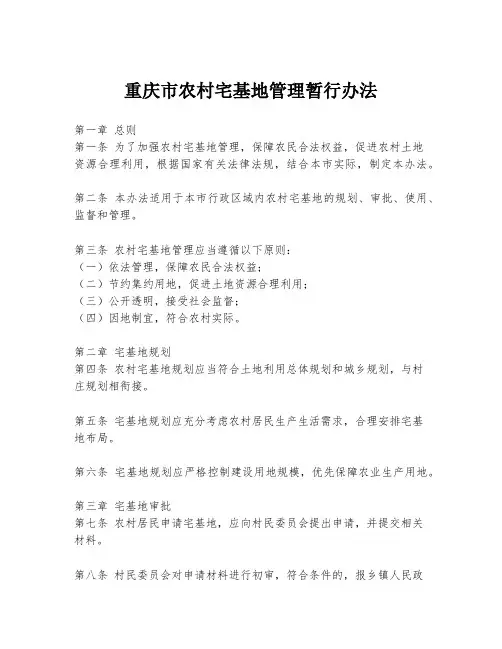 重庆市农村宅基地管理暂行办法

第一章 总则
第一条 为了加强农村宅基地管理，保障农民合法权益，促进农村土地资源合理利用，根据国家有关法律法规，结合本市实际，制定本办法。

第二条 本办法适用于本市行政区域内农村宅基地的规划、审批、使用、监督和管理。

第三条 农村宅基地管理应当遵循以下原则：
（一）依法管理，保障农民合法权益；
（二）节约集约用地，促进土地资源合理利用；
（三）公开透明，接受社会监督；
（四）因地制宜，符合农村实际。

第二章 宅基地规划
第四条 农村宅基地规划应当符合土地利用总体规划和城乡规划，与村庄规划相衔接。

第五条 宅基地规划应充分考虑农村居民生产生活需求，合理安排宅基地布局。

第六条 宅基地规划应严格控制建设用地规模，优先保障农业生产用地。

第三章 宅基地审批
第七条 农村居民申请宅基地，应向村民委员会提出申请，并提交相关材料。

第八条 村民委员会对申请材料进行初审，符合条件的，报乡镇人民政